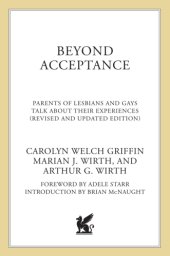 BEYOND ACCEPTANCE

PARENTS OF LESBIANS AND GAYS TALK ABOUT THEIR EXPERIENCES (REVISED AND UPDATED EDITION)

CAROLYN WELCH GRIFFIN
MARIAN J. WIRTH, AND
ARTHUR G. WIRTH

FOREWORD BY ADELE STARR
INTRODUCTION BY BRIAN McNAUGHT